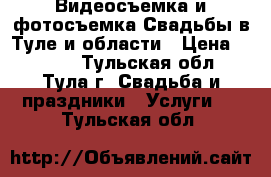 Видеосъемка и фотосъемка Свадьбы в Туле и области   Цена   Тульская обл Тула г  Свадьба и праздники   Услуги   Тульская обл

http://Объявлений.сайт